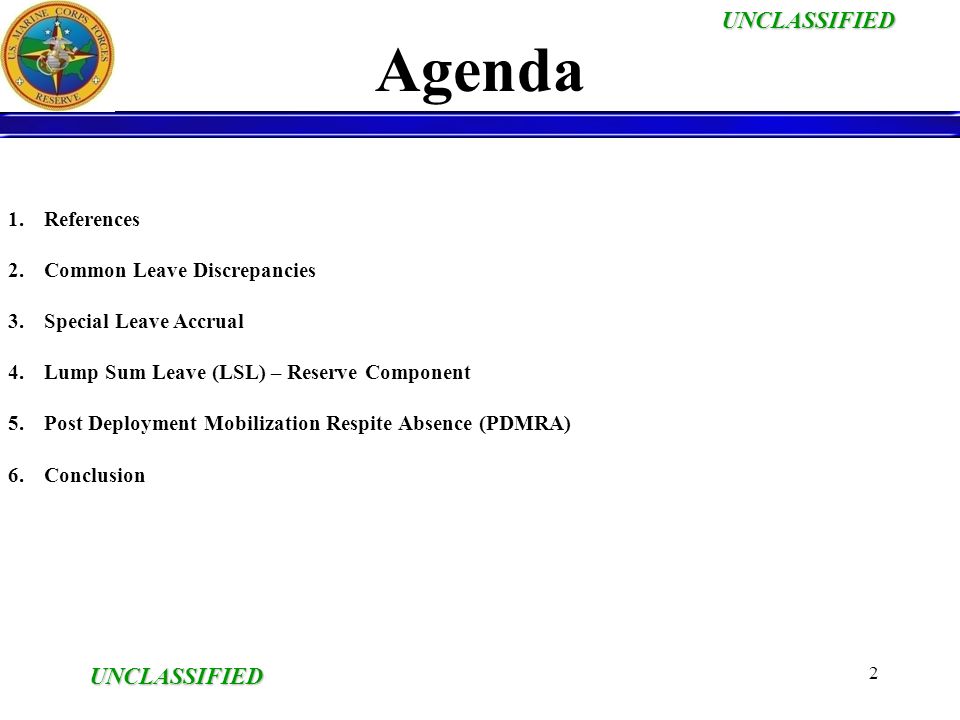 U.S. MARINE CORPS FORCES RESERVE

UNCLASSIFIED

Agenda

1. References

2. Common Leave Discrepancies

3. Special Leave Accrual

4. Lump Sum Leave (LSL) – Reserve Component

5. Post Deployment Mobilization Respite Absence (PDMRA)

6. Conclusion

UNCLASSIFIED

2